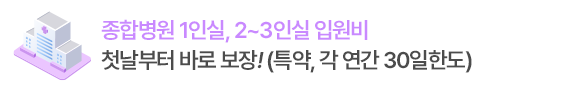 종합병원 1인실, 2~3인실 입원비
첫날부터 바로 보장! (특약, 각 연간 30일한도)